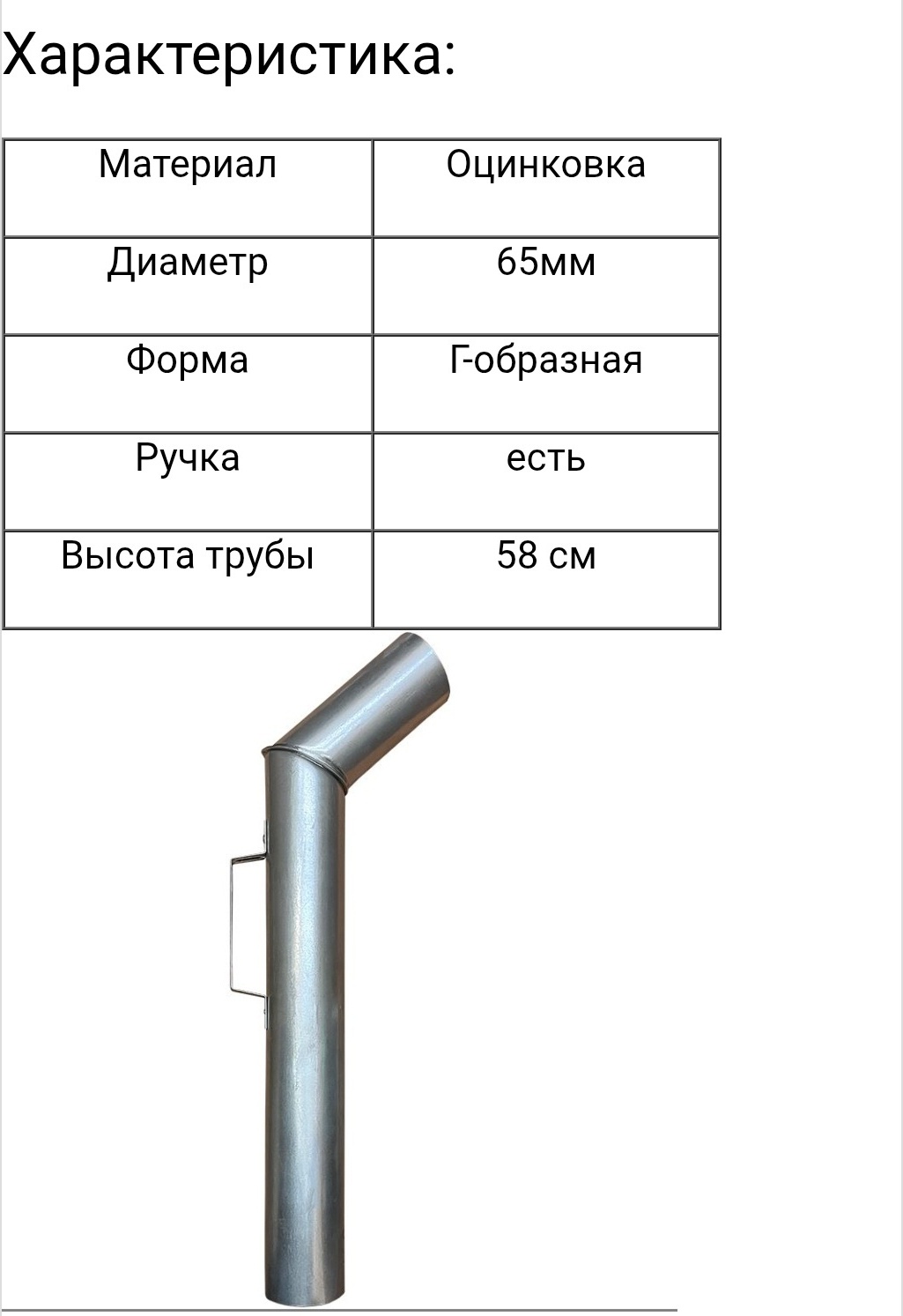 Характеристика:

| Материал | Оцинковка |
|---|---|
| Диаметр | 65мм |
| Форма | Г-образная |
| Ручка | есть |
| Высота трубы | 58 см |